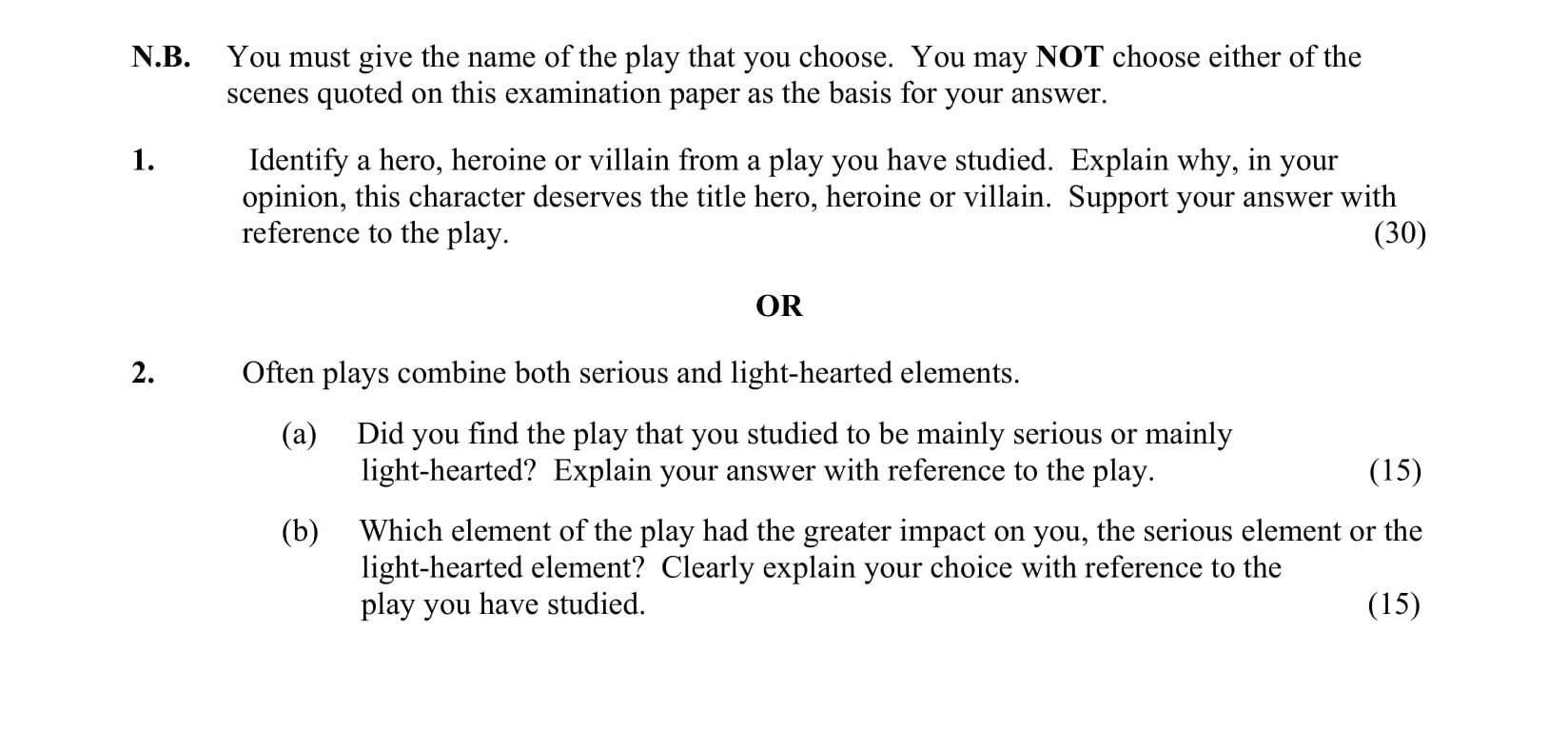 N.B. You must give the name of the play that you choose. You may NOT choose either of the scenes quoted on this examination paper as the basis for your answer.

1. Identify a hero, heroine or villain from a play you have studied. Explain why, in your opinion, this character deserves the title hero, heroine or villain. Support your answer with reference to the play. (30)

OR

2. Often plays combine both serious and light-hearted elements.

(a) Did you find the play that you studied to be mainly serious or mainly light-hearted? Explain your answer with reference to the play. (15)

(b) Which element of the play had the greater impact on you, the serious element or the light-hearted element? Clearly explain your choice with reference to the play you have studied. (15)